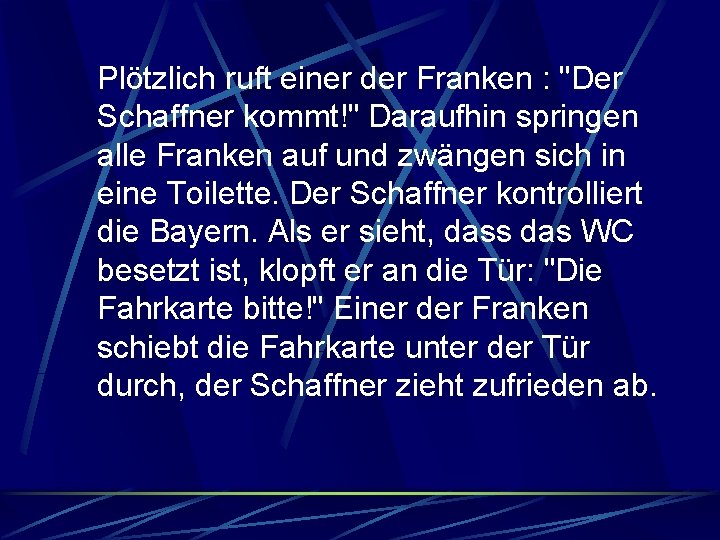 Plötzlich ruft einer der Franken : "Der Schaffner kommt!" Daraufhin springen alle Franken auf und zwängen sich in eine Toilette. Der Schaffner kontrolliert die Bayern. Als er sieht, dass das WC besetzt ist, klopft er an die Tür: "Die Fahrkarte bitte!" Einer der Franken schiebt die Fahrkarte unter der Tür durch, der Schaffner zieht zufrieden ab.